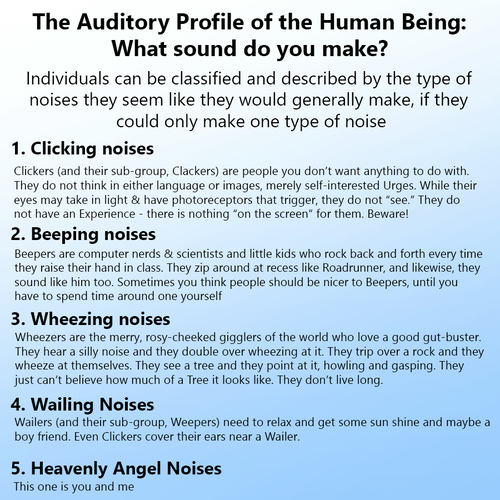 The Auditory Profile of the Human Being: What sound do you make?

Individuals can be classified and described by the type of noises they seem like they would generally make, if they could only make one type of noise

1. Clicking noises

Clickers (and their sub-group, Clackers) are people you don't want anything to do with. They do not think in either language or images, merely self-interested Urges. While their eyes may take in light & have photoreceptors that trigger, they do not "see." They do not have an Experience - there is nothing "on the screen" for them. Beware!

2. Beeping noises

Beepers are computer nerds & scientists and little kids who rock back and forth every time they raise their hand in class. They zip around at recess like Roadrunner, and likewise, they sound like him too. Sometimes you think people should be nicer to Beepers, until you have to spend time around one yourself

3. Wheezing noises

Wheezers are the merry, rosy-cheeked gigglers of the world who love a good gut-buster. They hear a silly noise and they double over wheezing at it. They trip over a rock and they wheeze at themselves. They see a tree and they point at it, howling and gasping. They just can't believe how much of a Tree it looks like. They don't live long.

4. Wailing Noises

Wailers (and their sub-group, Weepers) need to relax and get some sun shine and maybe a boy friend. Even Clickers cover their ears near a Wailer.

5. Heavenly Angel Noises

This one is you and me